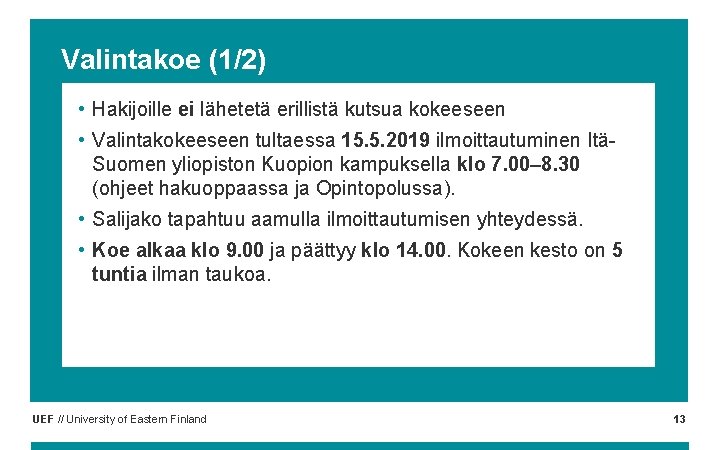 Valintakoe (1/2)

• Hakijoille ei lähetetä erillistä kutsua kokeeseen
• Valintakokeeseen tultaessa 15.5.2019 ilmoittautuminen Itä-Suomen yliopiston Kuopion kampuksella klo 7.00–8.30 (ohjeet hakuoppaassa ja Opintopolussa).
• Salijako tapahtuu aamulla ilmoittautumisen yhteydessä.
• Koe alkaa klo 9.00 ja päättyy klo 14.00. Kokeen kesto on 5 tuntia ilman taukoa.

UEF // University of Eastern Finland

13